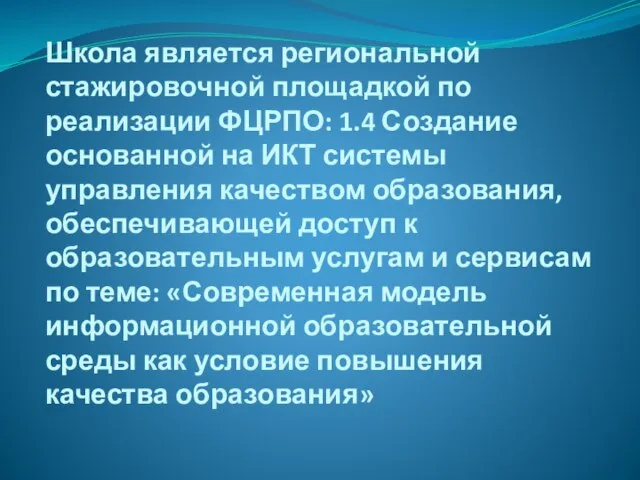 Школа является региональной стажировочной площадкой по реализации ФЦРПО: 1.4 Создание основанной на ИКТ системы управления качеством образования, обеспечивающей доступ к образовательным услугам и сервисам по теме: «Современная модель информационной образовательной среды как условие повышения качества образования»